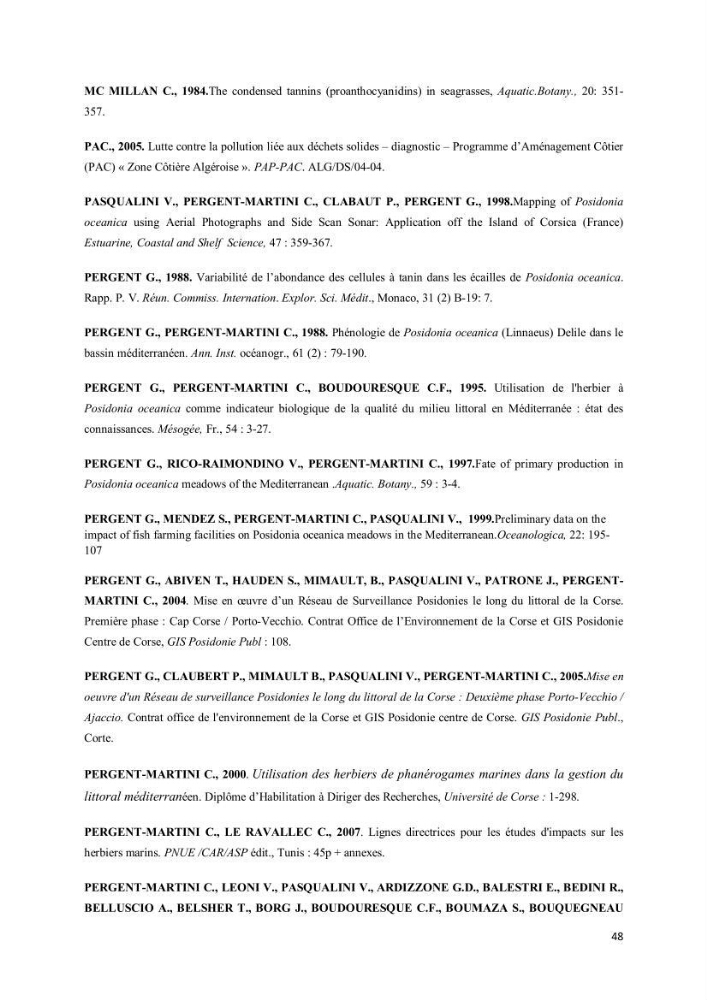 MC MILLAN C., 1984.The condensed tannins (proanthocyanidins) in seagrasses, Aquatic.Botany., 20: 351-357.

PAC., 2005. Lutte contre la pollution liée aux déchets solides – diagnostic – Programme d'Aménagement Côtier (PAC) « Zone Côtière Algéroise ». PAP-PAC. ALG/DS/04-04.

PASQUALINI V., PERGENT-MARTINI C., CLABAUT P., PERGENT G., 1998.Mapping of Posidonia oceanica using Aerial Photographs and Side Scan Sonar: Application off the Island of Corsica (France) Estuarine, Coastal and Shelf Science, 47 : 359-367.

PERGENT G., 1988. Variabilité de l'abondance des cellules à tanin dans les écailles de Posidonia oceanica. Rapp. P. V. Réun. Commiss. Internation. Explor. Sci. Médit., Monaco, 31 (2) B-19: 7.

PERGENT G., PERGENT-MARTINI C., 1988. Phénologie de Posidonia oceanica (Linnaeus) Delile dans le bassin méditerranéen. Ann. Inst. océanogr., 61 (2) : 79-190.

PERGENT G., PERGENT-MARTINI C., BOUDOURESQUE C.F., 1995. Utilisation de l'herbier à Posidonia oceanica comme indicateur biologique de la qualité du milieu littoral en Méditerranée : état des connaissances. Mésogée, Fr., 54 : 3-27.

PERGENT G., RICO-RAIMONDINO V., PERGENT-MARTINI C., 1997.Fate of primary production in Posidonia oceanica meadows of the Mediterranean .Aquatic. Botany., 59 : 3-4.

PERGENT G., MENDEZ S., PERGENT-MARTINI C., PASQUALINI V., 1999.Preliminary data on the impact of fish farming facilities on Posidonia oceanica meadows in the Mediterranean.Oceanologica, 22: 195-107

PERGENT G., ABIVEN T., HAUDEN S., MIMAULT, B., PASQUALINI V., PATRONE J., PERGENT-MARTINI C., 2004. Mise en œuvre d'un Réseau de Surveillance Posidonies le long du littoral de la Corse. Première phase : Cap Corse / Porto-Vecchio. Contrat Office de l'Environnement de la Corse et GIS Posidonie Centre de Corse, GIS Posidonie Publ : 108.

PERGENT G., CLAUBERT P., MIMAULT B., PASQUALINI V., PERGENT-MARTINI C., 2005.Mise en oeuvre d'un Réseau de surveillance Posidonies le long du littoral de la Corse : Deuxième phase Porto-Vecchio / Ajaccio. Contrat office de l'environnement de la Corse et GIS Posidonie centre de Corse. GIS Posidonie Publ., Corte.

PERGENT-MARTINI C., 2000. Utilisation des herbiers de phanérogames marines dans la gestion du littoral méditerranéen. Diplôme d'Habilitation à Diriger des Recherches, Université de Corse : 1-298.

PERGENT-MARTINI C., LE RAVALLEC C., 2007. Lignes directrices pour les études d'impacts sur les herbiers marins. PNUE /CAR/ASP édit., Tunis : 45p + annexes.

PERGENT-MARTINI C., LEONI V., PASQUALINI V., ARDIZZONE G.D., BALESTRI E., BEDINI R., BELLUSCIO A., BELSHER T., BORG J., BOUDOURESQUE C.F., BOUMAZA S., BOUQUEGNEAU

48